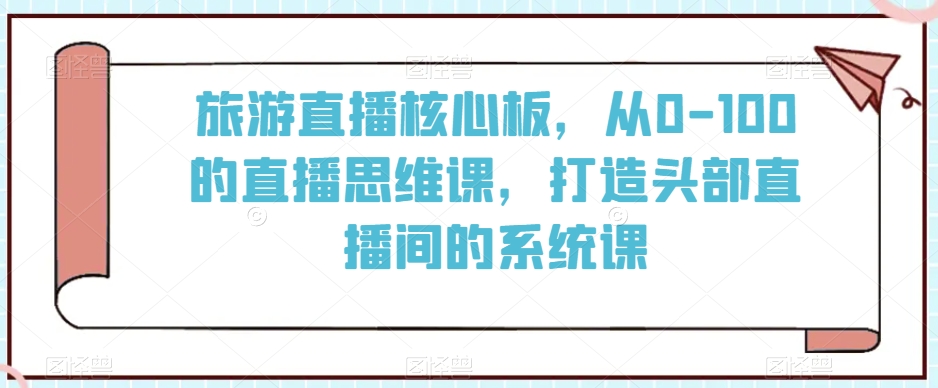 旅游直播核心板，从0-100的直播思维课，打造头部直播间的系统课